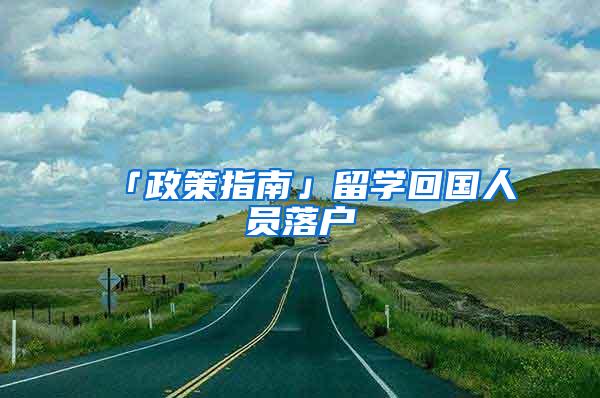 「政策指南」留学回国人员落户